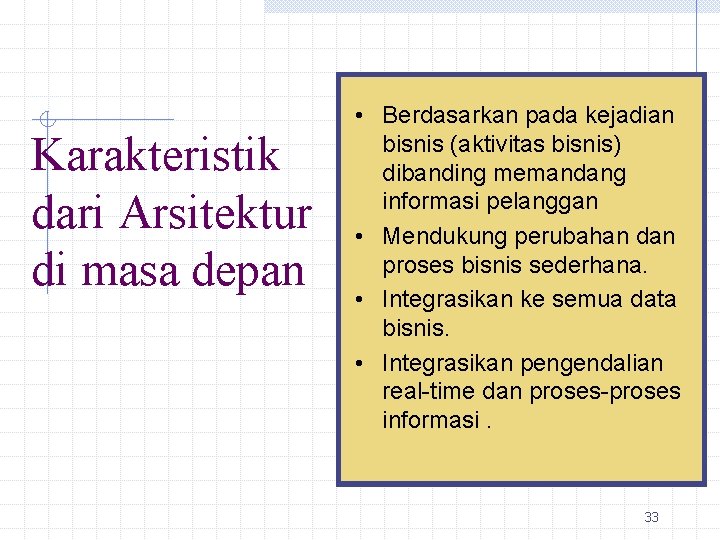 Karakteristik dari Arsitektur di masa depan

• Berdasarkan pada kejadian bisnis (aktivitas bisnis) dibanding memandang informasi pelanggan
• Mendukung perubahan dan proses bisnis sederhana.
• Integrasikan ke semua data bisnis.
• Integrasikan pengendalian real-time dan proses-proses informasi .

33